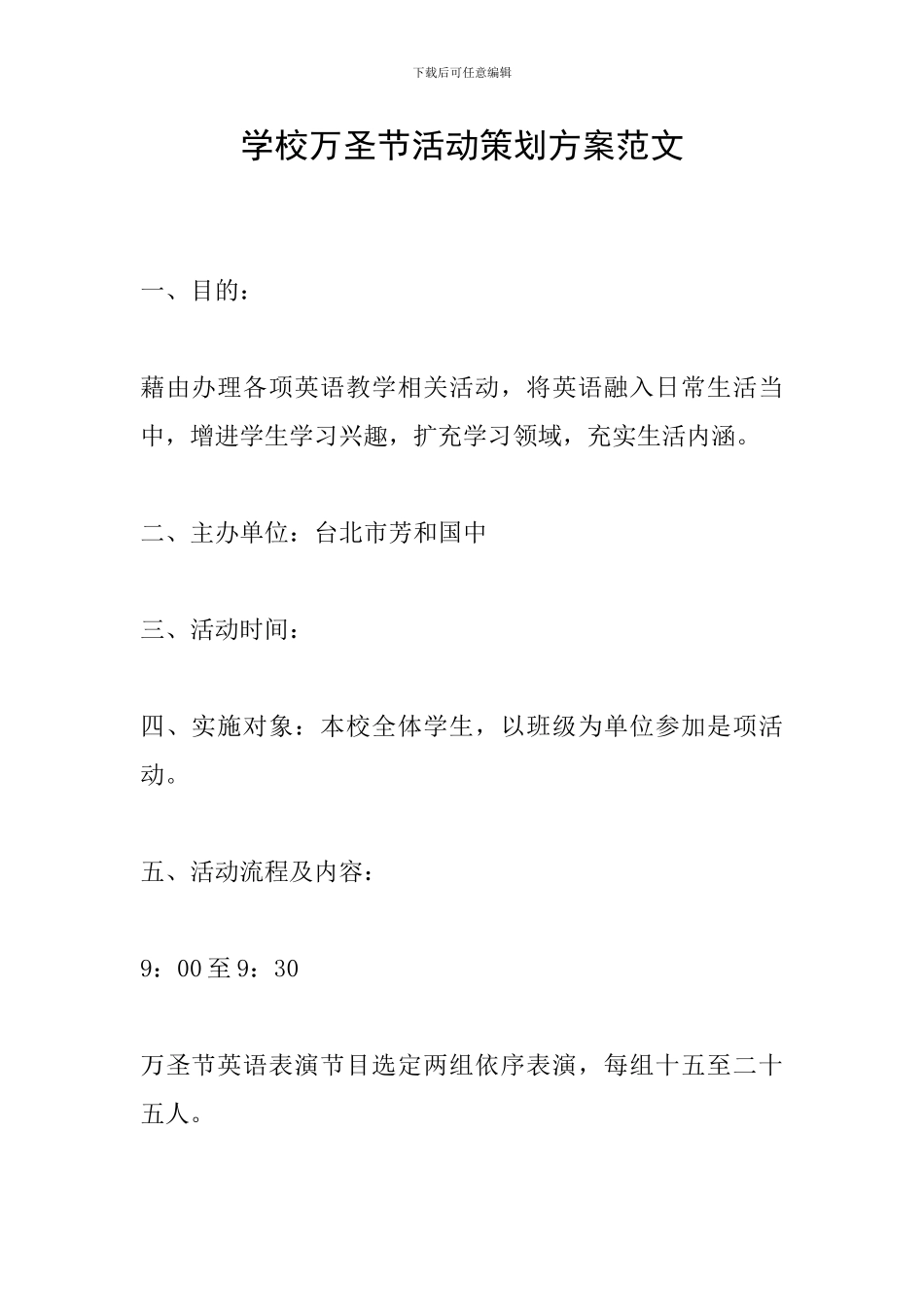 下载后可任意编辑

学校万圣节活动策划方案范文

一、目的：

藉由办理各项英语教学相关活动，将英语融入日常生活当中，增进学生学习兴趣，扩充学习领域，充实生活内涵。

二、主办单位：台北市芳和国中

三、活动时间：

四、实施对象：本校全体学生，以班级为单位参加是项活动。

五、活动流程及内容：

9：00至9：30

万圣节英语表演节目选定两组依序表演，每组十五至二十五人。